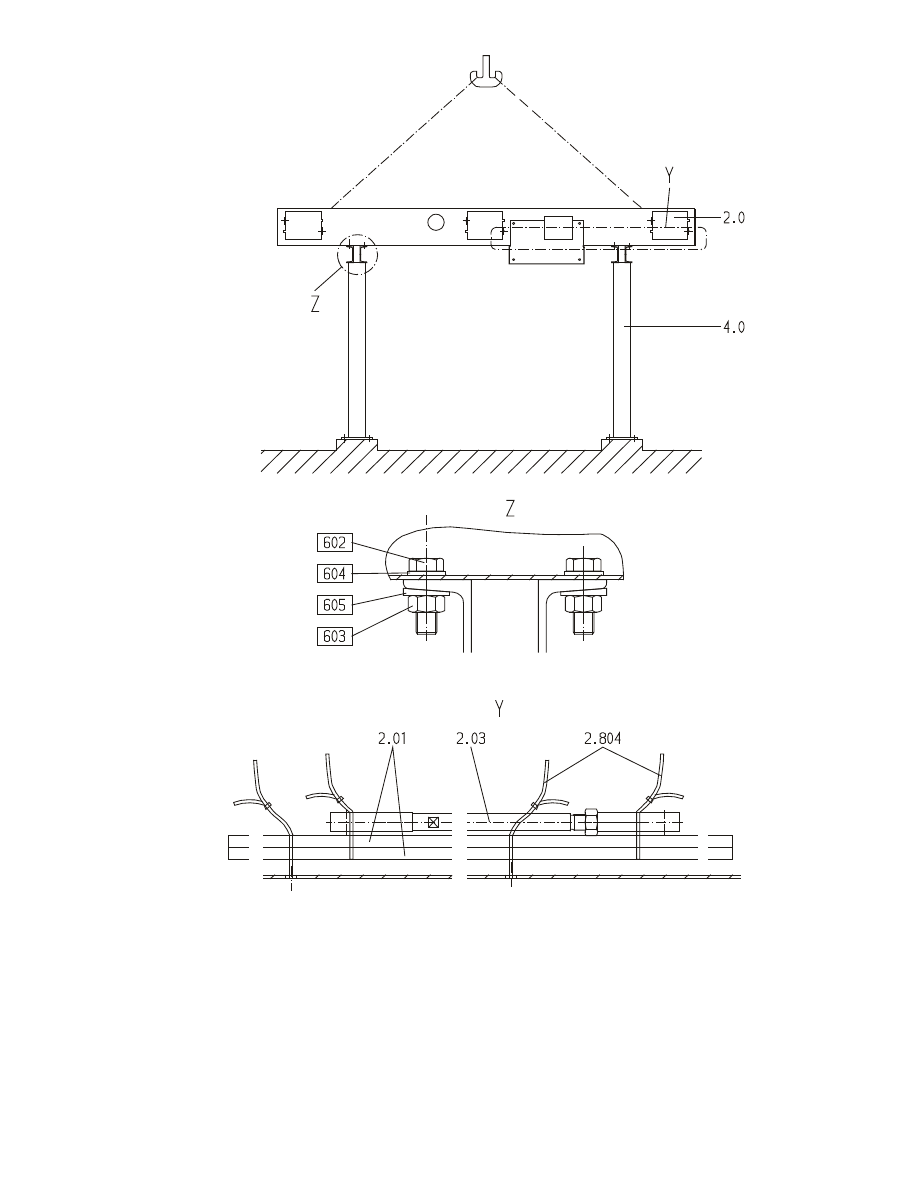 Y
2.0
Z
4.0

Z
602
604
605
603

Y
2.01
2.03
2.804